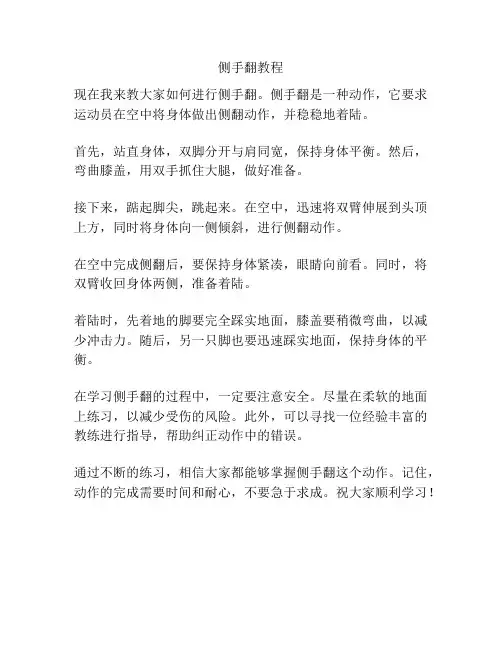 侧手翻教程

现在我来教大家如何进行侧手翻。侧手翻是一种动作，它要求运动员在空中将身体做出侧翻动作，并稳稳地着陆。

首先，站直身体，双脚分开与肩同宽，保持身体平衡。然后，弯曲膝盖，用双手抓住大腿，做好准备。

接下来，踮起脚尖，跳起来。在空中，迅速将双臂伸展到头顶上方，同时将身体向一侧倾斜，进行侧翻动作。

在空中完成侧翻后，要保持身体紧凑，眼睛向前看。同时，将双臂收回身体两侧，准备着陆。

着陆时，先着地的脚要完全踩实地面，膝盖要稍微弯曲，以减少冲击力。随后，另一只脚也要迅速踩实地面，保持身体的平衡。

在学习侧手翻的过程中，一定要注意安全。尽量在柔软的地面上练习，以减少受伤的风险。此外，可以寻找一位经验丰富的教练进行指导，帮助纠正动作中的错误。

通过不断的练习，相信大家都能够掌握侧手翻这个动作。记住，动作的完成需要时间和耐心，不要急于求成。祝大家顺利学习！